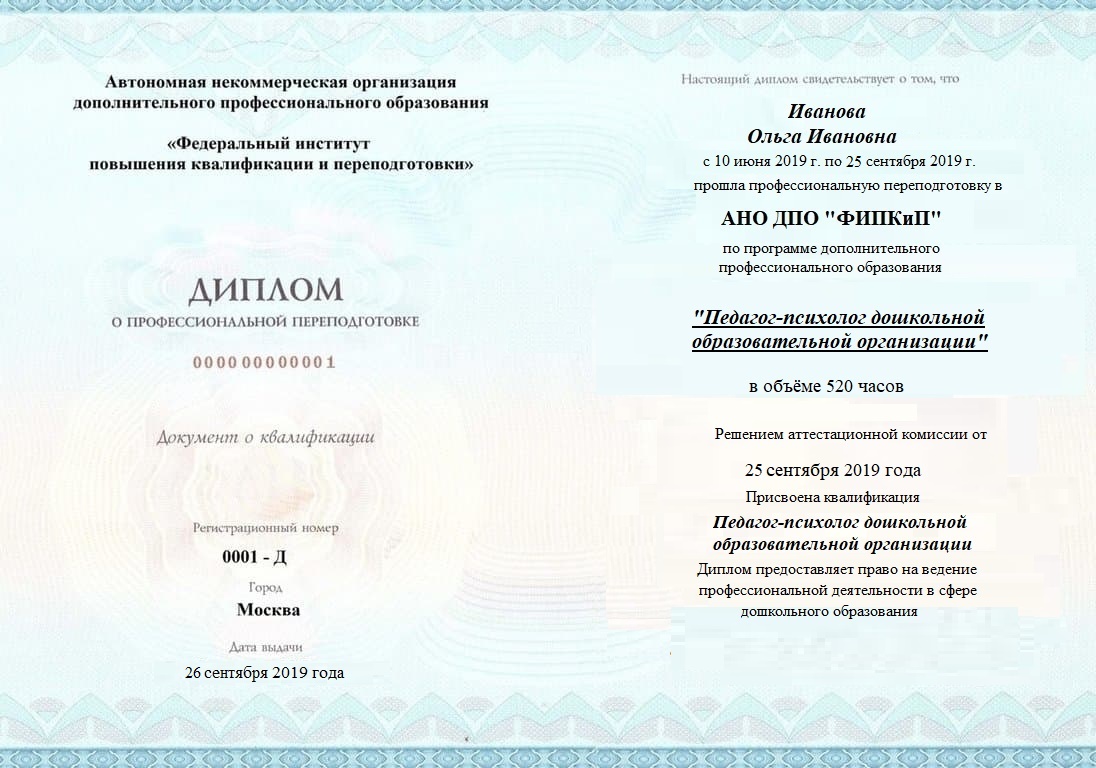 Автономная некоммерческая организация дополнительного профессионального образования

«Федеральный институт повышения квалификации и переподготовки»

ДИПЛОМ

О ПРОФЕССИОНАЛЬНОЙ ПЕРЕПОДГОТОВКЕ

000000000001

Документ о квалификации

Регистрационный номер

0001 - Д

Город

Москва

Дата выдачи

26 сентября 2019 года

Настоящий диплом свидетельствует о том, что

Иванова
Ольга Ивановна

с 10 июня 2019 г. по 25 сентября 2019 г.

прошла профессиональную переподготовку в

АНО ДПО "ФИПКиП"

по программе дополнительного профессионального образования

"Педагог-психолог дошкольной образовательной организации"

в объёме 520 часов

Решением аттестационной комиссии от

25 сентября 2019 года

Присвоена квалификация

Педагог-психолог дошкольной образовательной организации

Диплом предоставляет право на ведение профессиональной деятельности в сфере дошкольного образования